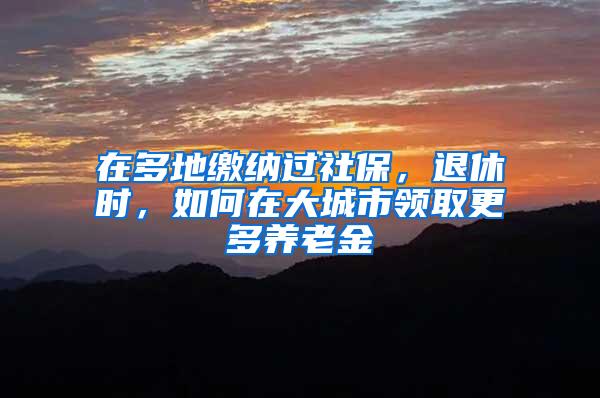 在多地缴纳过社保，退休时，如何在大城市领取更多养老金